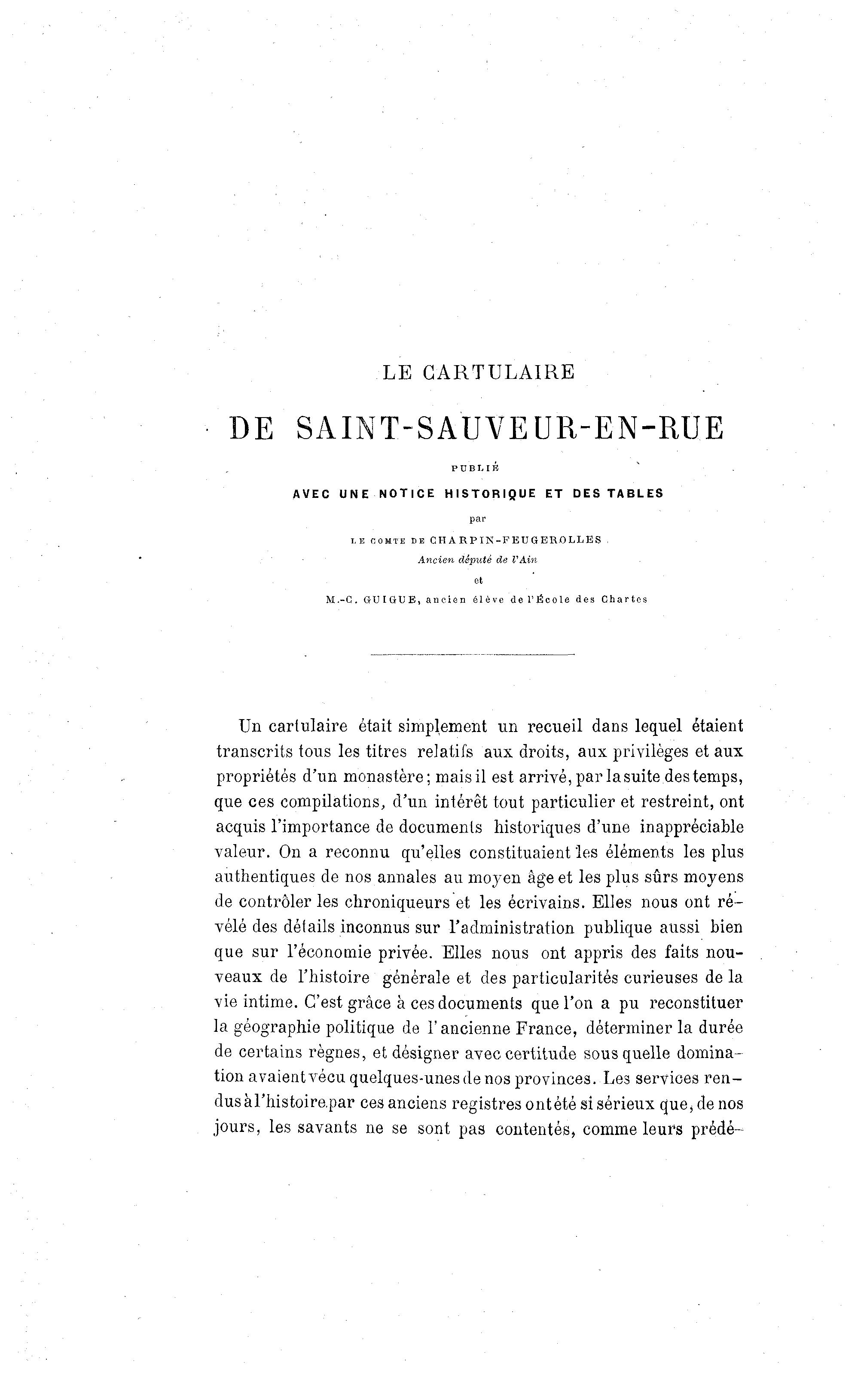 LE CARTULAIRE

DE SAINT-SAUVEUR-EN-RUE

PUBLIÉ

AVEC UNE NOTICE HISTORIQUE ET DES TABLES

par

LE COMTE DE CHARPIN-FEUGEROLLES

Ancien député de l'Ain

et

M.-C. GUIGUE, ancien élève de l'École des Chartes

Un cartulaire était simplement un recueil dans lequel étaient transcrits tous les titres relatifs aux droits, aux privilèges et aux propriétés d'un monastère; mais il est arrivé, par la suite des temps, que ces compilations, d'un intérêt tout particulier et restreint, ont acquis l'importance de documents historiques d'une inappréciable valeur. On a reconnu qu'elles constituaient les éléments les plus authentiques de nos annales au moyen âge et les plus sûrs moyens de contrôler les chroniqueurs et les écrivains. Elles nous ont révélé des détails inconnus sur l'administration publique aussi bien que sur l'économie privée. Elles nous ont appris des faits nouveaux de l'histoire générale et des particularités curieuses de la vie intime. C'est grâce à ces documents que l'on a pu reconstituer la géographie politique de l'ancienne France, déterminer la durée de certains règnes, et désigner avec certitude sous quelle domination avaient vécu quelques-unes de nos provinces. Les services rendus à l'histoire par ces anciens registres ont été si sérieux que, de nos jours, les savants ne se sont pas contentés, comme leurs prédé-